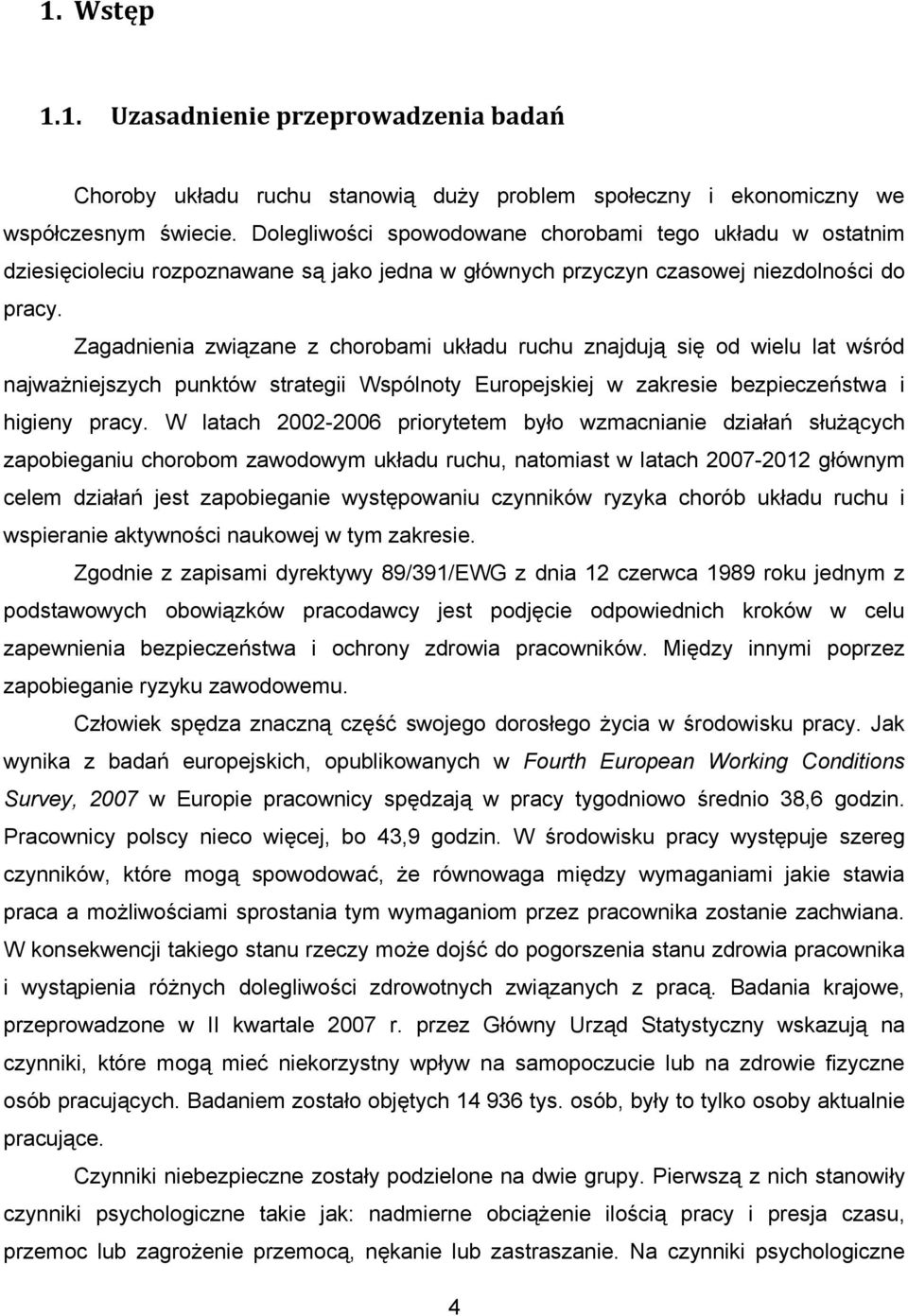 1. Wstęp

1.1. Uzasadnienie przeprowadzenia badań

Choroby układu ruchu stanowią duży problem społeczny i ekonomiczny we współczesnym świecie. Dolegliwości spowodowane chorobami tego układu w ostatnim dziesięcioleciu rozpoznawane są jako jedna w głównych przyczyn czasowej niezdolności do pracy.

Zagadnienia związane z chorobami układu ruchu znajdują się od wielu lat wśród najważniejszych punktów strategii Wspólnoty Europejskiej w zakresie bezpieczeństwa i higieny pracy. W latach 2002-2006 priorytetem było wzmacnianie działań służących zapobieganiu chorobom zawodowym układu ruchu, natomiast w latach 2007-2012 głównym celem działań jest zapobieganie występowaniu czynników ryzyka chorób układu ruchu i wspieranie aktywności naukowej w tym zakresie.

Zgodnie z zapisami dyrektywy 89/391/EWG z dnia 12 czerwca 1989 roku jednym z podstawowych obowiązków pracodawcy jest podjęcie odpowiednich kroków w celu zapewnienia bezpieczeństwa i ochrony zdrowia pracowników. Między innymi poprzez zapobieganie ryzyku zawodowemu.

Człowiek spędza znaczną część swojego dorosłego życia w środowisku pracy. Jak wynika z badań europejskich, opublikowanych w Fourth European Working Conditions Survey, 2007 w Europie pracownicy spędzają w pracy tygodniowo średnio 38,6 godzin. Pracownicy polscy nieco więcej, bo 43,9 godzin. W środowisku pracy występuje szereg czynników, które mogą spowodować, że równowaga między wymaganiami jakie stawia praca a możliwościami sprostania tym wymaganiom przez pracownika zostanie zachwiana. W konsekwencji takiego stanu rzeczy może dojść do pogorszenia stanu zdrowia pracownika i wystąpienia różnych dolegliwości zdrowotnych związanych z pracą. Badania krajowe, przeprowadzone w II kwartale 2007 r. przez Główny Urząd Statystyczny wskazują na czynniki, które mogą mieć niekorzystny wpływ na samopoczucie lub na zdrowie fizyczne osób pracujących. Badaniem zostało objętych 14 936 tys. osób, były to tylko osoby aktualnie pracujące.

Czynniki niebezpieczne zostały podzielone na dwie grupy. Pierwszą z nich stanowiły czynniki psychologiczne takie jak: nadmierne obciążenie ilością pracy i presja czasu, przemoc lub zagrożenie przemocą, nękanie lub zastraszanie. Na czynniki psychologiczne

4